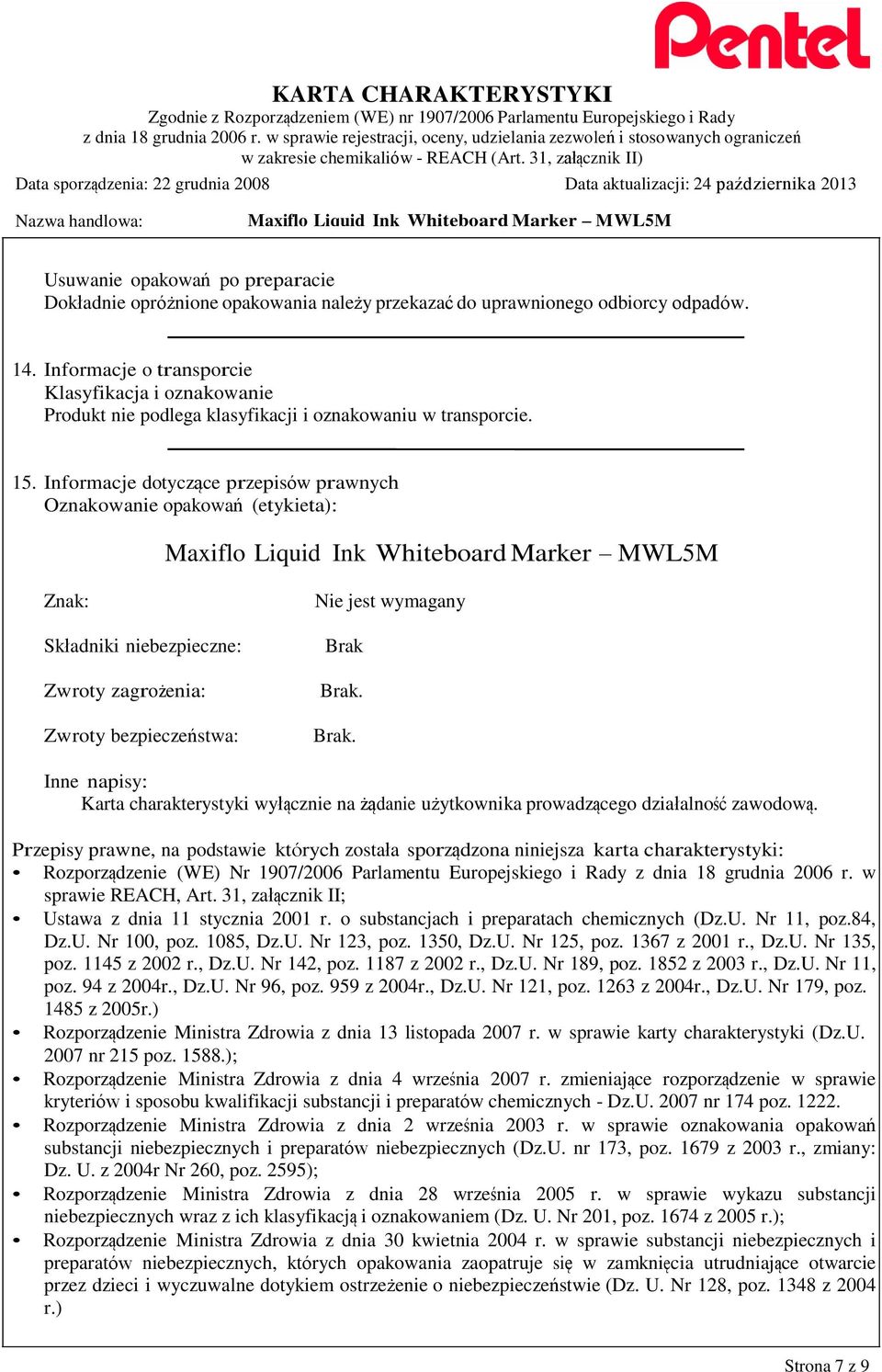 Pentel

KARTA CHARAKTERYSTYKI
Zgodnie z Rozporządzeniem (WE) nr 1907/2006 Parlamentu Europejskiego i Rady z dnia 18 grudnia 2006 r. w sprawie rejestracji, oceny, udzielania zezwoleń i stosowanych ograniczeń w zakresie chemikaliów - REACH (Art. 31, załącznik II)

Data sporządzenia: 22 grudnia 2008

Data aktualizacji: 24 października 2013

Nazwa handlowa: Maxiflo Liquid Ink Whiteboard Marker – MWL5M

Usuwanie opakowań po preparacie
Dokładnie opróżnione opakowania należy przekazać do uprawnionego odbiorcy odpadów.

14. Informacje o transporcie
Klasyfikacja i oznakowanie
Produkt nie podlega klasyfikacji i oznakowaniu w transporcie.

15. Informacje dotyczące przepisów prawnych
Oznakowanie opakowań (etykieta):

Maxiflo Liquid Ink Whiteboard Marker – MWL5M

Znak: Nie jest wymagany

Składniki niebezpieczne: Brak

Zwroty zagrożenia: Brak.

Zwroty bezpieczeństwa: Brak.

Inne napisy:
Karta charakterystyki wyłącznie na żądanie użytkownika prowadzącego działalność zawodową.

Przepisy prawne, na podstawie których została sporządzona niniejsza karta charakterystyki:
• Rozporządzenie (WE) Nr 1907/2006 Parlamentu Europejskiego i Rady z dnia 18 grudnia 2006 r. w sprawie REACH, Art. 31, załącznik II;
• Ustawa z dnia 11 stycznia 2001 r. o substancjach i preparatach chemicznych (Dz.U. Nr 11, poz.84, Dz.U. Nr 100, poz. 1085, Dz.U. Nr 123, poz. 1350, Dz.U. Nr 125, poz. 1367 z 2001 r., Dz.U. Nr 135, poz. 1145 z 2002 r., Dz.U. Nr 142, poz. 1187 z 2002 r., Dz.U. Nr 189, poz. 1852 z 2003 r., Dz.U. Nr 11, poz. 94 z 2004r., Dz.U. Nr 96, poz. 959 z 2004r., Dz.U. Nr 121, poz. 1263 z 2004r., Dz.U. Nr 179, poz. 1485 z 2005r.)
• Rozporządzenie Ministra Zdrowia z dnia 13 listopada 2007 r. w sprawie karty charakterystyki (Dz.U. 2007 nr 215 poz. 1588.);
• Rozporządzenie Ministra Zdrowia z dnia 4 września 2007 r. zmieniające rozporządzenie w sprawie kryteriów i sposobu kwalifikacji substancji i preparatów chemicznych - Dz.U. 2007 nr 174 poz. 1222.
• Rozporządzenie Ministra Zdrowia z dnia 2 września 2003 r. w sprawie oznakowania opakowań substancji niebezpiecznych i preparatów niebezpiecznych (Dz.U. nr 173, poz. 1679 z 2003 r., zmiany: Dz. U. z 2004r Nr 260, poz. 2595);
• Rozporządzenie Ministra Zdrowia z dnia 28 września 2005 r. w sprawie wykazu substancji niebezpiecznych wraz z ich klasyfikacją i oznakowaniem (Dz. U. Nr 201, poz. 1674 z 2005 r.);
• Rozporządzenie Ministra Zdrowia z dnia 30 kwietnia 2004 r. w sprawie substancji niebezpiecznych i preparatów niebezpiecznych, których opakowania zaopatruje się w zamknięcia utrudniające otwarcie przez dzieci i wyczuwalne dotykiem ostrzeżenie o niebezpieczeństwie (Dz. U. Nr 128, poz. 1348 z 2004 r.)

Strona 7 z 9